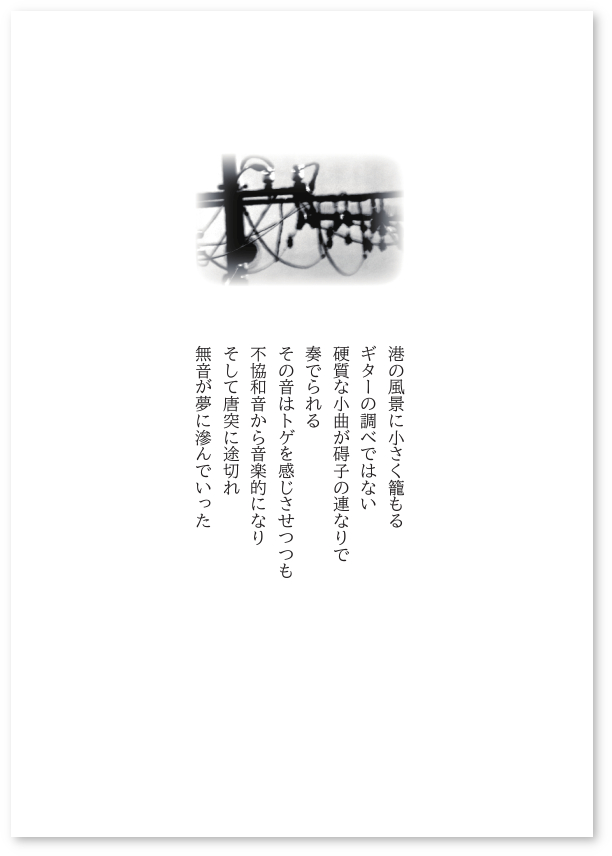 港の風景に小さく籠もる
ギターの調べではない
硬質な小曲が碍子の連なりで
奏でられる
その音はトゲを感じさせつつも
不協和音から音楽的になり
そして唐突に途切れ
無音が夢に滲んでいった